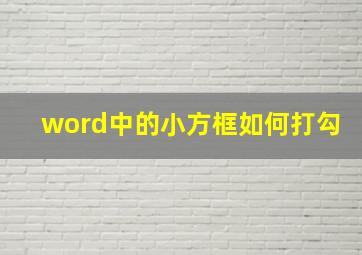 word中的小方框如何打勾